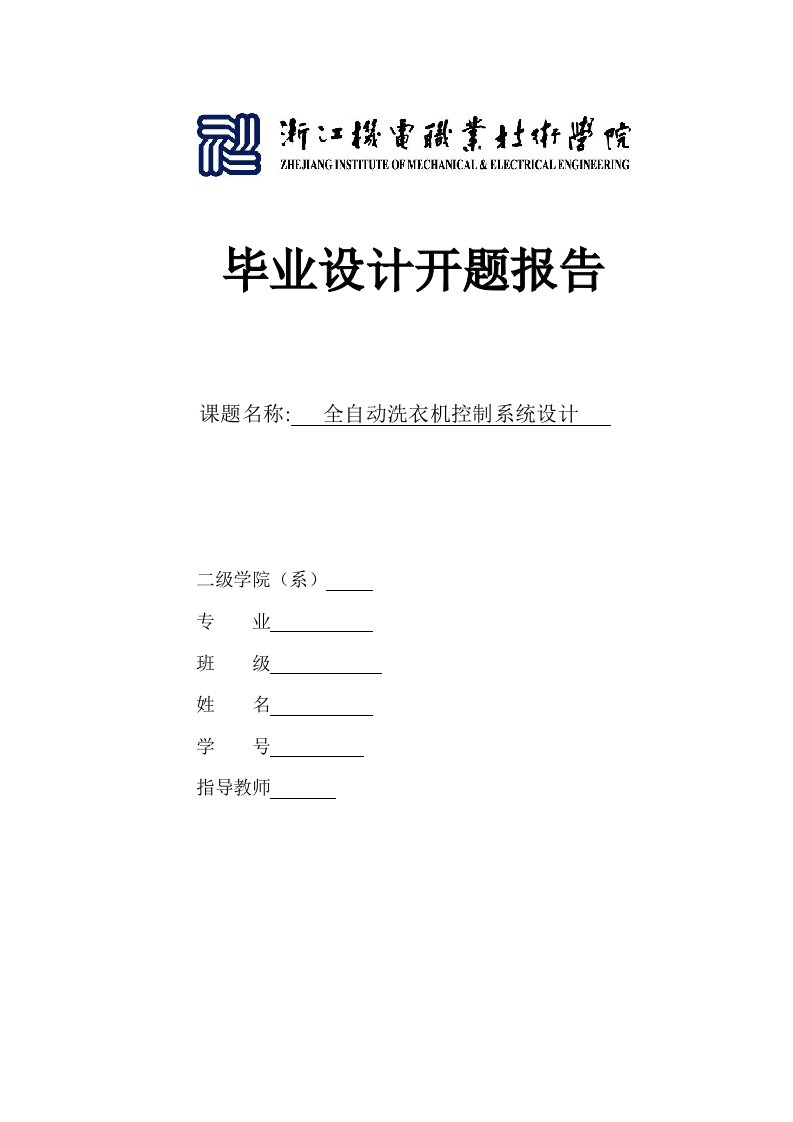 浙江機電職業技術學院
ZHEJIANG INSTITUTE OF MECHANICAL & ELECTRICAL ENGINEERING

毕业设计开题报告

课题名称: 全自动洗衣机控制系统设计

二级学院（系）

专 业

班 级

姓 名

学 号

指导教师